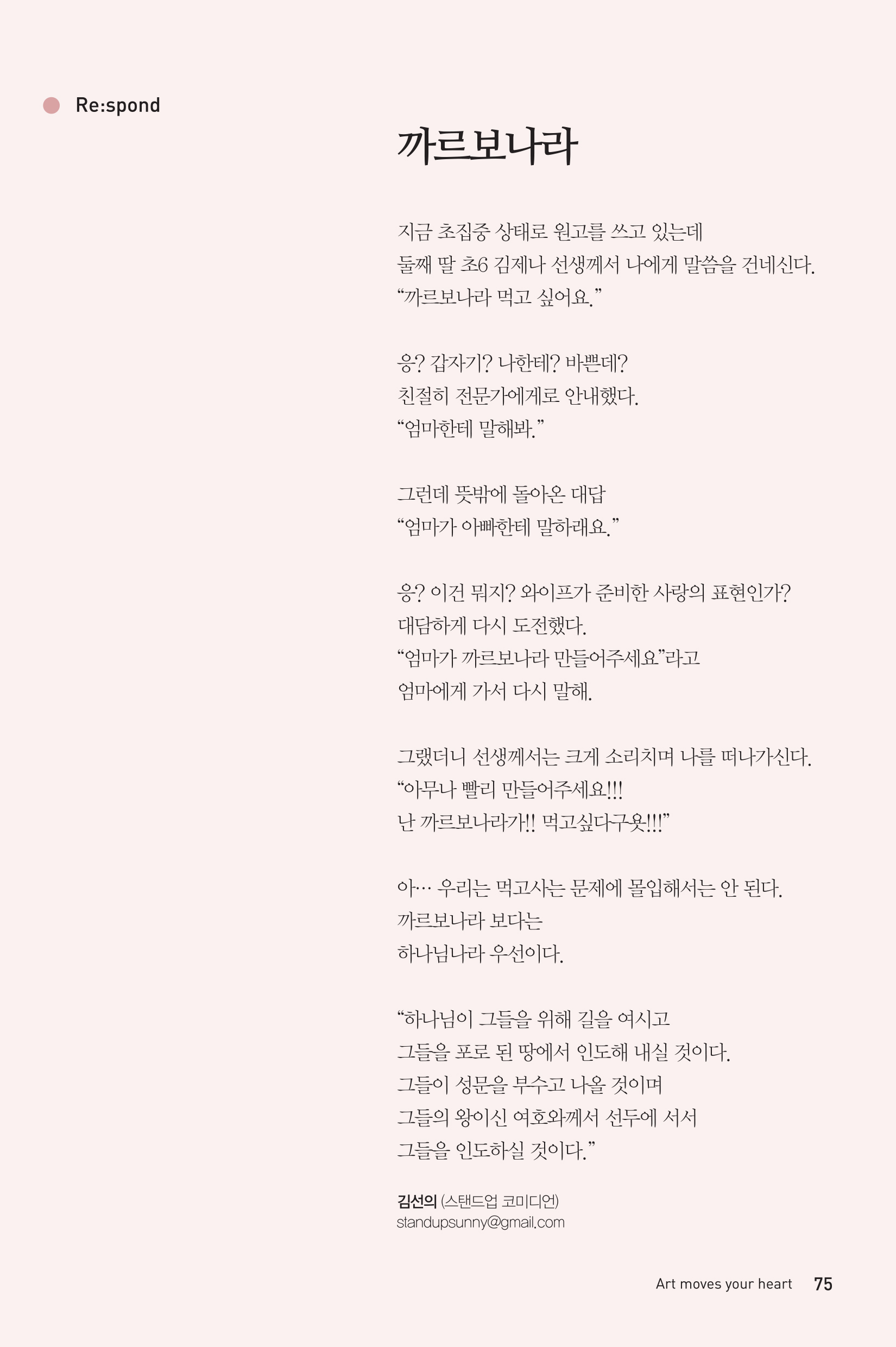 Re:spond

까르보나라

지금 초집중 상태로 원고를 쓰고 있는데
둘째 딸 초6 김제나 선생께서 나에게 말씀을 건네신다.
“까르보나라 먹고 싶어요.”

응? 갑자기? 나한테? 바쁜데?
친절히 전문가에게로 안내했다.
“엄마한테 말해봐.”

그런데 뜻밖에 돌아온 대답
“엄마가 아빠한테 말하래요.”

응? 이건 뭐지? 와이프가 준비한 사랑의 표현인가?
대담하게 다시 도전했다.
“엄마가 까르보나라 만들어주세요”라고
엄마에게 가서 다시 말해.

그랬더니 선생께서는 크게 소리치며 나를 떠나가신다.
“아무나 빨리 만들어주세요!!!
난 까르보나라가!! 먹고싶다구욧!!!”

아… 우리는 먹고사는 문제에 몰입해서는 안 된다.
까르보나라 보다는
하나님나라 우선이다.

“하나님이 그들을 위해 길을 여시고
그들을 포로 된 땅에서 인도해 내실 것이다.
그들이 성문을 부수고 나올 것이며
그들의 왕이신 여호와께서 선두에 서서
그들을 인도하실 것이다.”

김선의 (스탠드업 코미디언)
standupsunny@gmail.com

Art moves your heart 75